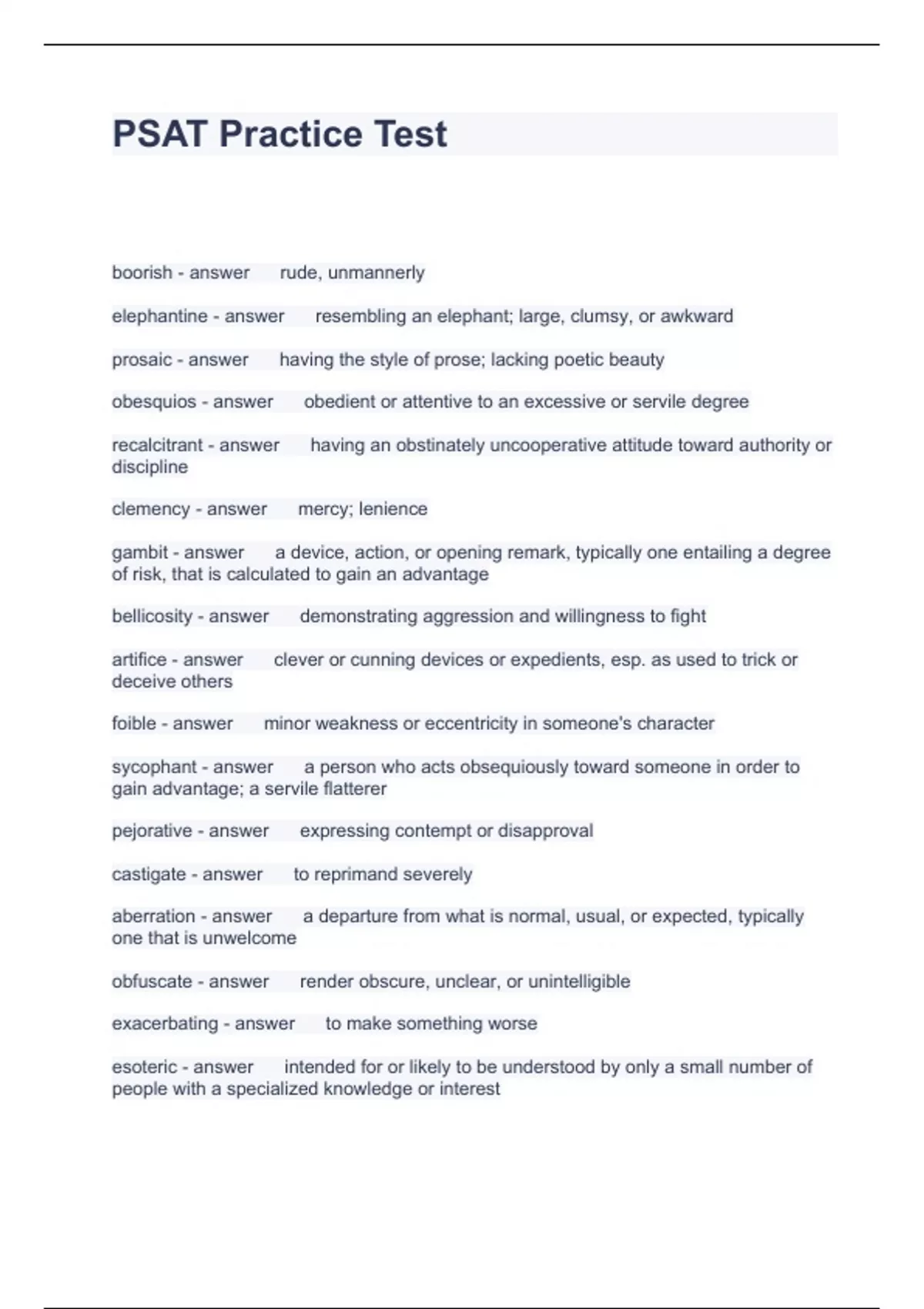 PSAT Practice Test

boorish - answer rude, unmannerly

elephantine - answer resembling an elephant; large, clumsy, or awkward

prosaic - answer having the style of prose; lacking poetic beauty

obesquios - answer obedient or attentive to an excessive or servile degree

recalcitrant - answer having an obstinately uncooperative attitude toward authority or discipline

clemency - answer mercy; lenience

gambit - answer a device, action, or opening remark, typically one entailing a degree of risk, that is calculated to gain an advantage

bellicosity - answer demonstrating aggression and willingness to fight

artifice - answer clever or cunning devices or expedients, esp. as used to trick or deceive others

foible - answer minor weakness or eccentricity in someone's character

sycophant - answer a person who acts obsequiously toward someone in order to gain advantage; a servile flatterer

pejorative - answer expressing contempt or disapproval

castigate - answer to reprimand severely

aberration - answer a departure from what is normal, usual, or expected, typically one that is unwelcome

obfuscate - answer render obscure, unclear, or unintelligible

exacerbating - answer to make something worse

esoteric - answer intended for or likely to be understood by only a small number of people with a specialized knowledge or interest